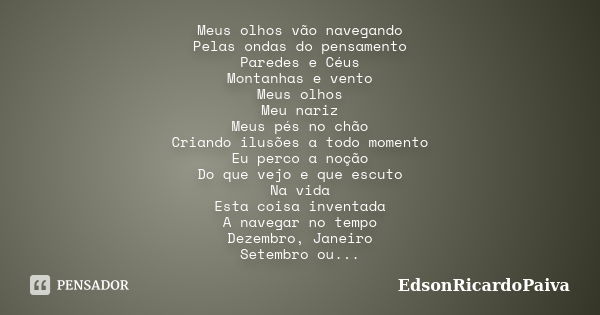 Meus olhos vão navegando
Pelas ondas do pensamento
Paredes e Céus
Montanhas e vento
Meus olhos
Meu nariz
Meus pés no chão
Criando ilusões a todo momento
Eu perco a noção
Do que vejo e que escuto
Na vida
Esta coisa inventada
A navegar no tempo
Dezembro, Janeiro
Setembro ou...

PENSADOR

EdsonRicardoPaiva